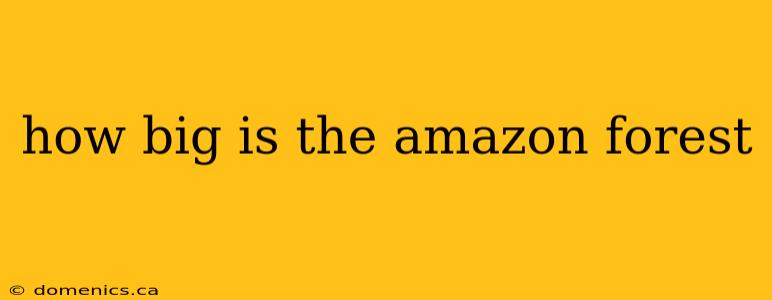 how big is the amazon forest

© domenics.ca